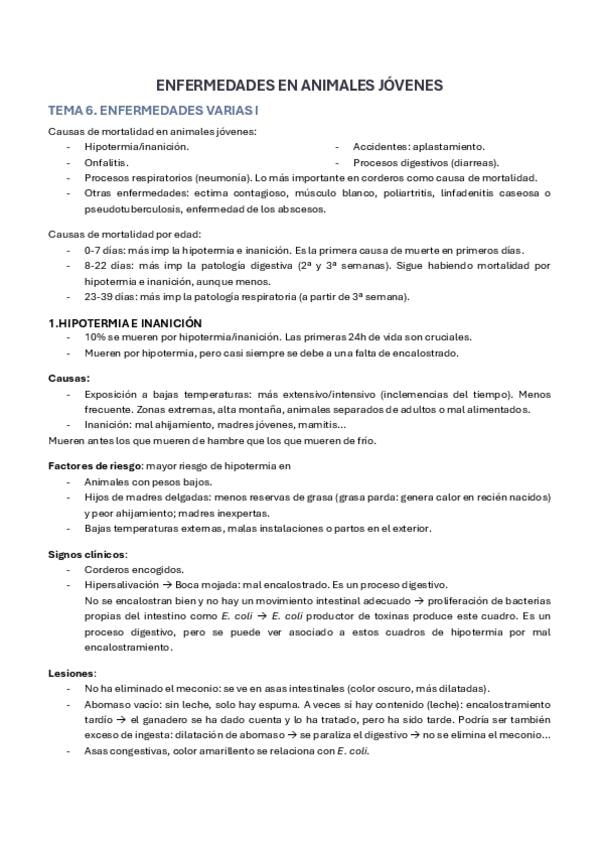 ENFERMEDADES EN ANIMALES JÓVENES

TEMA 6. ENFERMEDADES VARIAS I

Causas de mortalidad en animales jóvenes:

- Hipotermia/inanición.
- Onfalitis.
- Accidentes: aplastamiento.
- Procesos digestivos (diarreas).
- Procesos respiratorios (neumonía). Lo más importante en corderos como causa de mortalidad.
- Otras enfermedades: ectima contagioso, músculo blanco, poliartritis, linfadenitis caseosa o pseudotuberculosis, enfermedad de los abscesos.

Causas de mortalidad por edad:

- 0-7 días: más imp la hipotermia e inanición. Es la primera causa de muerte en primeros días.
- 8-22 días: más imp la patología digestiva (2ª y 3ª semanas). Sigue habiendo mortalidad por hipotermia e inanición, aunque menos.
- 23-39 días: más imp la patología respiratoria (a partir de 3ª semana).

1.HIPOTERMIA E INANICIÓN

- 10% se mueren por hipotermia/inanición. Las primeras 24h de vida son cruciales.
- Mueren por hipotermia, pero casi siempre se debe a una falta de encalostrado.

Causas:

- Exposición a bajas temperaturas: más extensivo/intensivo (inclemencias del tiempo). Menos frecuente. Zonas extremas, alta montaña, animales separados de adultos o mal alimentados.
- Inanición: mal ahijamiento, madres jóvenes, mamitis...

Mueren antes los que mueren de hambre que los que mueren de frío.

Factores de riesgo: mayor riesgo de hipotermia en

- Animales con pesos bajos.
- Hijos de madres delgadas: menos reservas de grasa (grasa parda: genera calor en recién nacidos) y peor ahijamiento; madres inexpertas.
- Bajas temperaturas externas, malas instalaciones o partos en el exterior.

Signos clínicos:

- Corderos encogidos.
- Hipersalivación → Boca mojada: mal encalostrado. Es un proceso digestivo.
No se encalostran bien y no hay un movimiento intestinal adecuado → proliferación de bacterias propias del intestino como E. coli → E. coli productor de toxinas produce este cuadro. Es un proceso digestivo, pero se puede ver asociado a estos cuadros de hipotermia por mal encalostramiento.

Lesiones:

- No ha eliminado el meconio: se ve en asas intestinales (color oscuro, más dilatadas).
- Abomaso vacío: sin leche, solo hay espuma. A veces sí hay contenido (leche): encalostramiento tardío → el ganadero se ha dado cuenta y lo ha tratado, pero ha sido tarde. Podría ser también exceso de ingesta: dilatación de abomaso → se paraliza el digestivo → no se elimina el meconio...
- Asas congestivas, color amarillento se relaciona con E. coli.